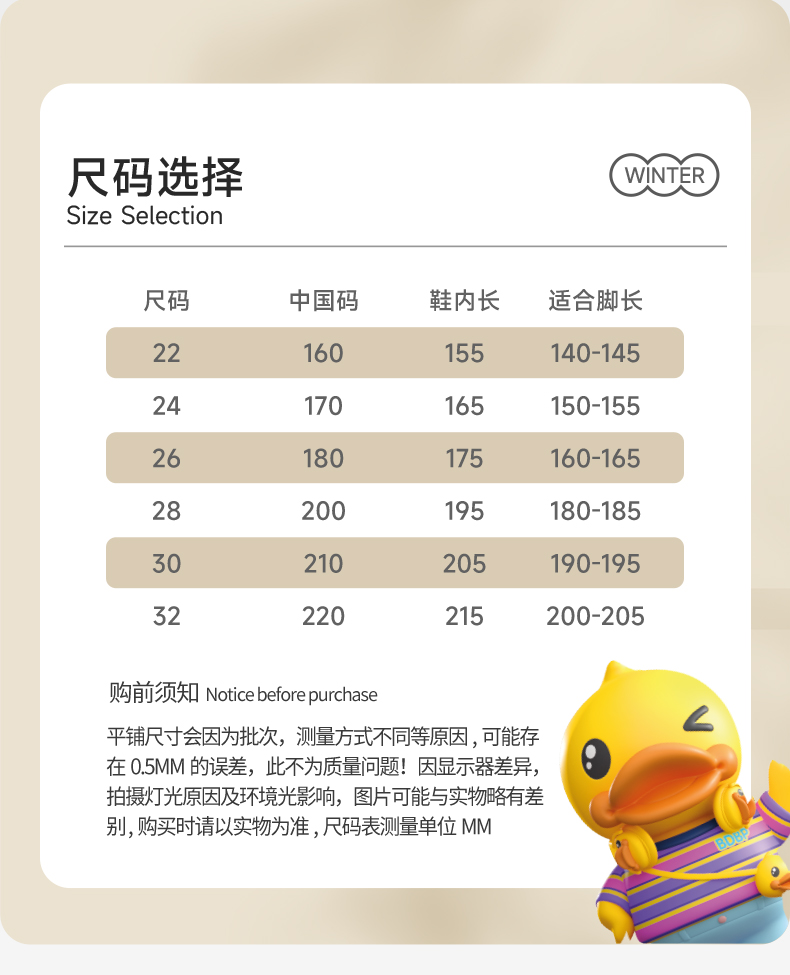 尺码选择
Size Selection

WINTER

| 尺码 | 中国码 | 鞋内长 | 适合脚长 |
|---|---|---|---|
| 22 | 160 | 155 | 140-145 |
| 24 | 170 | 165 | 150-155 |
| 26 | 180 | 175 | 160-165 |
| 28 | 200 | 195 | 180-185 |
| 30 | 210 | 205 | 190-195 |
| 32 | 220 | 215 | 200-205 |

购前须知 Notice before purchase

平铺尺寸会因为批次，测量方式不同等原因，可能存在 0.5MM 的误差，此不为质量问题！因显示器差异，拍摄灯光原因及环境光影响，图片可能与实物略有差别，购买时请以实物为准，尺码表测量单位 MM

BDBP